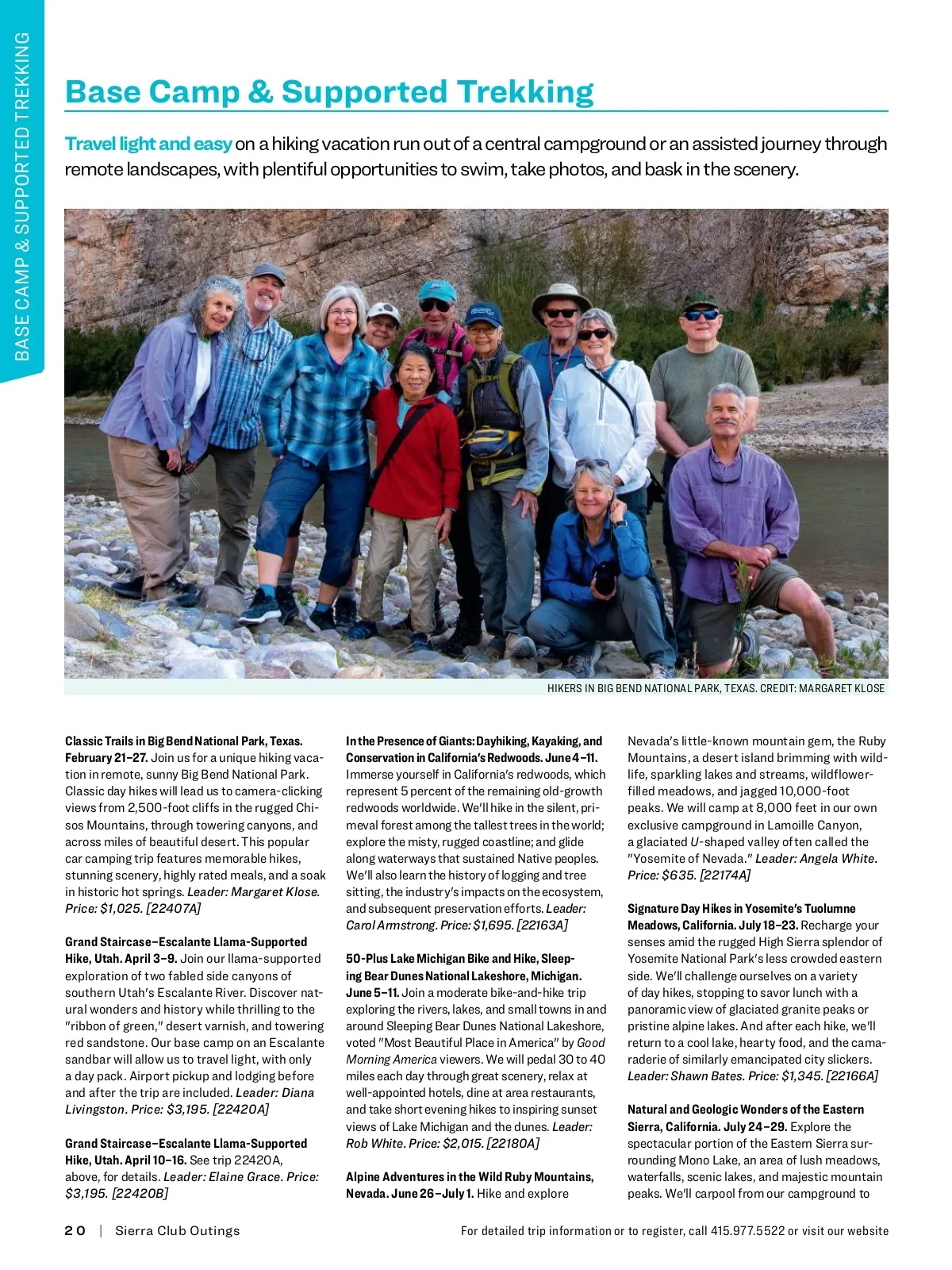 BASE CAMP & SUPPORTED TREKKING

Base Camp & Supported Trekking

Travel light and easy on a hiking vacation run out of a central campground or an assisted journey through remote landscapes, with plentiful opportunities to swim, take photos, and bask in the scenery.

HIKERS IN BIG BEND NATIONAL PARK, TEXAS. CREDIT: MARGARET KLOSE

Classic Trails in Big Bend National Park, Texas. February 21–27. Join us for a unique hiking vacation in remote, sunny Big Bend National Park. Classic day hikes will lead us to camera-clicking views from 2,500-foot cliffs in the rugged Chisos Mountains, through towering canyons, and across miles of beautiful desert. This popular car camping trip features memorable hikes, stunning scenery, highly rated meals, and a soak in historic hot springs. Leader: Margaret Klose. Price: $1,025. [22407A]

Grand Staircase–Escalante Llama-Supported Hike, Utah. April 3–9. Join our llama-supported exploration of two fabled side canyons of southern Utah's Escalante River. Discover natural wonders and history while thrilling to the "ribbon of green," desert varnish, and towering red sandstone. Our base camp on an Escalante sandbar will allow us to travel light, with only a day pack. Airport pickup and lodging before and after the trip are included. Leader: Diana Livingston. Price: $3,195. [22420A]

Grand Staircase–Escalante Llama-Supported Hike, Utah. April 10–16. See trip 22420A, above, for details. Leader: Elaine Grace. Price: $3,195. [22420B]

In the Presence of Giants: Dayhiking, Kayaking, and Conservation in California's Redwoods. June 4–11. Immerse yourself in California's redwoods, which represent 5 percent of the remaining old-growth redwoods worldwide. We'll hike in the silent, primeval forest among the tallest trees in the world; explore the misty, rugged coastline; and glide along waterways that sustained Native peoples. We'll also learn the history of logging and tree sitting, the industry's impacts on the ecosystem, and subsequent preservation efforts. Leader: Carol Armstrong. Price: $1,695. [22163A]

50-Plus Lake Michigan Bike and Hike, Sleeping Bear Dunes National Lakeshore, Michigan. June 5–11. Join a moderate bike-and-hike trip exploring the rivers, lakes, and small towns in and around Sleeping Bear Dunes National Lakeshore, voted "Most Beautiful Place in America" by Good Morning America viewers. We will pedal 30 to 40 miles each day through great scenery, relax at well-appointed hotels, dine at area restaurants, and take short evening hikes to inspiring sunset views of Lake Michigan and the dunes. Leader: Rob White. Price: $2,015. [22180A]

Alpine Adventures in the Wild Ruby Mountains, Nevada. June 26–July 1. Hike and explore Nevada's little-known mountain gem, the Ruby Mountains, a desert island brimming with wildlife, sparkling lakes and streams, wildflower-filled meadows, and jagged 10,000-foot peaks. We will camp at 8,000 feet in our own exclusive campground in Lamoille Canyon, a glaciated U-shaped valley often called the "Yosemite of Nevada." Leader: Angela White. Price: $635. [22174A]

Signature Day Hikes in Yosemite's Tuolumne Meadows, California. July 18–23. Recharge your senses amid the rugged High Sierra splendor of Yosemite National Park's less crowded eastern side. We'll challenge ourselves on a variety of day hikes, stopping to savor lunch with a panoramic view of glaciated granite peaks or pristine alpine lakes. And after each hike, we'll return to a cool lake, hearty food, and the camaraderie of similarly emancipated city slickers. Leader: Shawn Bates. Price: $1,345. [22166A]

Natural and Geologic Wonders of the Eastern Sierra, California. July 24–29. Explore the spectacular portion of the Eastern Sierra surrounding Mono Lake, an area of lush meadows, waterfalls, scenic lakes, and majestic mountain peaks. We'll carpool from our campground to

20 | Sierra Club Outings

For detailed trip information or to register, call 415.977.5522 or visit our website